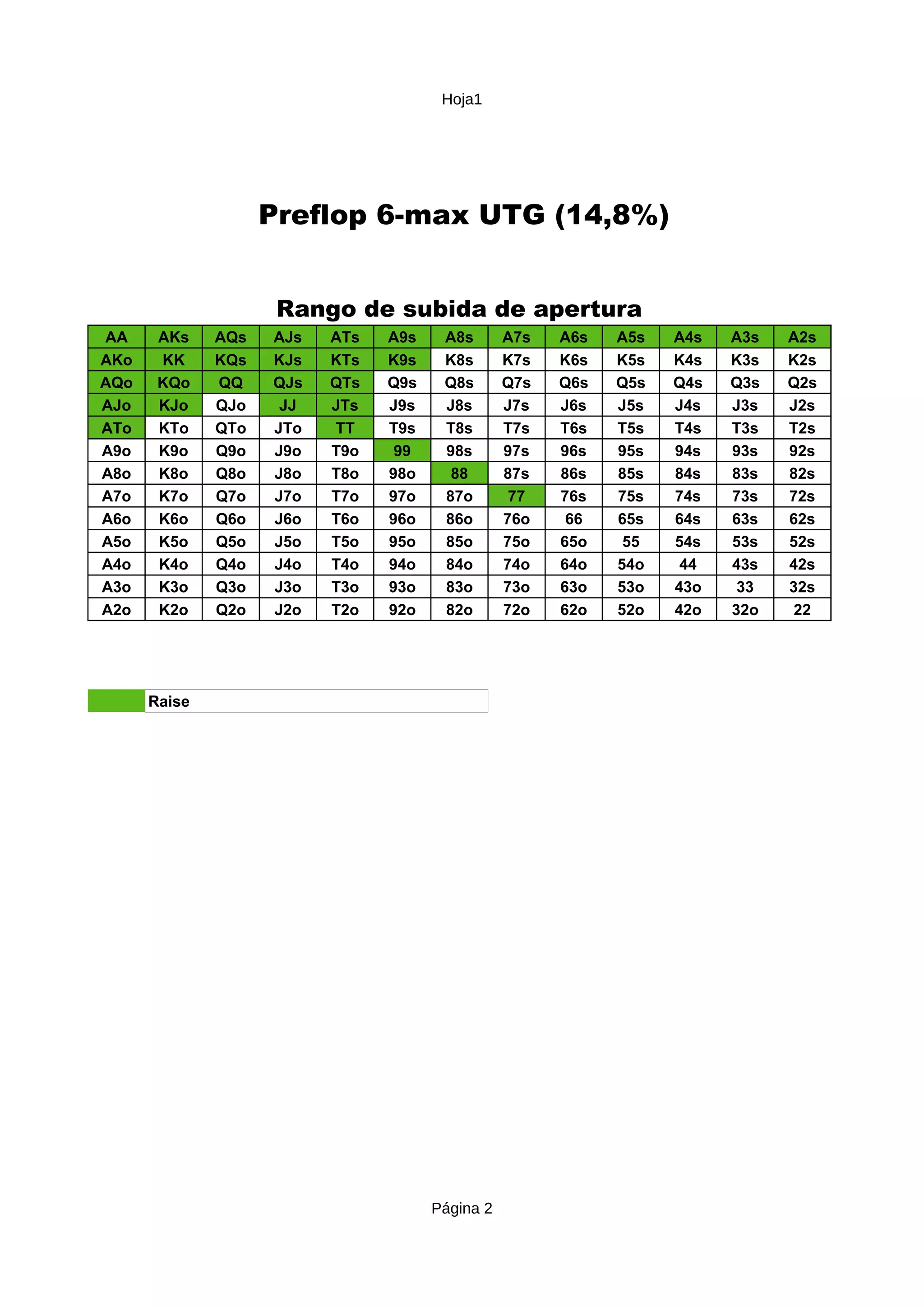 Hoja1

Preflop 6-max UTG (14,8%)

Rango de subida de apertura

| AA | AKs | AQs | AJs | ATs | A9s | A8s | A7s | A6s | A5s | A4s | A3s | A2s |
|---|---|---|---|---|---|---|---|---|---|---|---|---|
| AKo | KK | KQs | KJs | KTs | K9s | K8s | K7s | K6s | K5s | K4s | K3s | K2s |
| AQo | KQo | QQ | QJs | QTs | Q9s | Q8s | Q7s | Q6s | Q5s | Q4s | Q3s | Q2s |
| AJo | KJo | QJo | JJ | JTs | J9s | J8s | J7s | J6s | J5s | J4s | J3s | J2s |
| ATo | KTo | QTo | JTo | TT | T9s | T8s | T7s | T6s | T5s | T4s | T3s | T2s |
| A9o | K9o | Q9o | J9o | T9o | 99 | 98s | 97s | 96s | 95s | 94s | 93s | 92s |
| A8o | K8o | Q8o | J8o | T8o | 98o | 88 | 87s | 86s | 85s | 84s | 83s | 82s |
| A7o | K7o | Q7o | J7o | T7o | 97o | 87o | 77 | 76s | 75s | 74s | 73s | 72s |
| A6o | K6o | Q6o | J6o | T6o | 96o | 86o | 76o | 66 | 65s | 64s | 63s | 62s |
| A5o | K5o | Q5o | J5o | T5o | 95o | 85o | 75o | 65o | 55 | 54s | 53s | 52s |
| A4o | K4o | Q4o | J4o | T4o | 94o | 84o | 74o | 64o | 54o | 44 | 43s | 42s |
| A3o | K3o | Q3o | J3o | T3o | 93o | 83o | 73o | 63o | 53o | 43o | 33 | 32s |
| A2o | K2o | Q2o | J2o | T2o | 92o | 82o | 72o | 62o | 52o | 42o | 32o | 22 |

Raise

Página 2